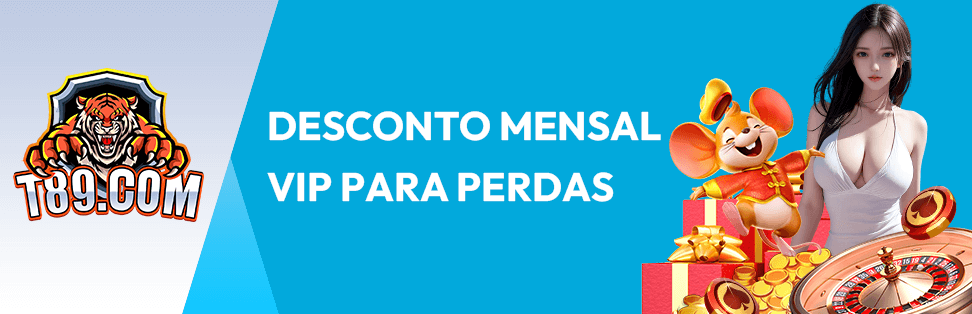 T89.COM

DESCONTO MENSAL VIP PARA PERDAS